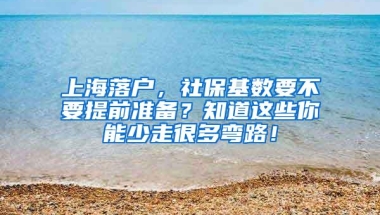 上海落户，社保基数要不要提前准备？知道这些你能少走很多弯路！